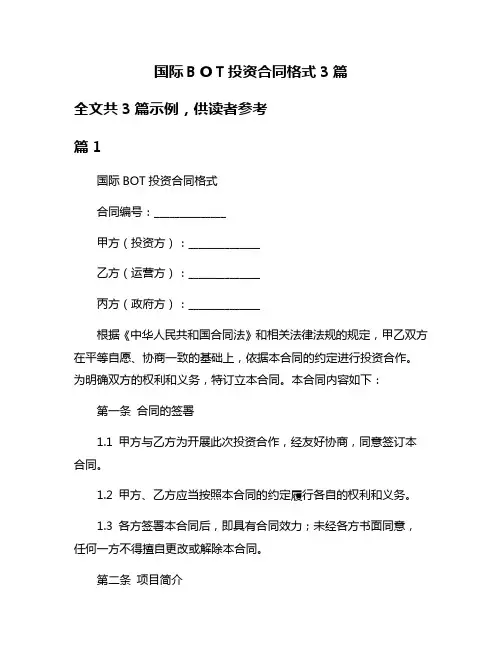 国际 B O T 投资合同格式 3 篇

全文共 3 篇示例，供读者参考

篇 1

国际 BOT 投资合同格式

合同编号：______________

甲方（投资方）：______________

乙方（运营方）：______________

丙方（政府方）：______________

根据《中华人民共和国合同法》和相关法律法规的规定，甲乙双方在平等自愿、协商一致的基础上，依据本合同的约定进行投资合作。为明确双方的权利和义务，特订立本合同。本合同内容如下：

第一条 合同的签署

1.1 甲方与乙方为开展此次投资合作，经友好协商，同意签订本合同。

1.2 甲方、乙方应当按照本合同的约定履行各自的权利和义务。

1.3 各方签署本合同后，即具有合同效力；未经各方书面同意，任何一方不得擅自更改或解除本合同。

第二条 项目简介